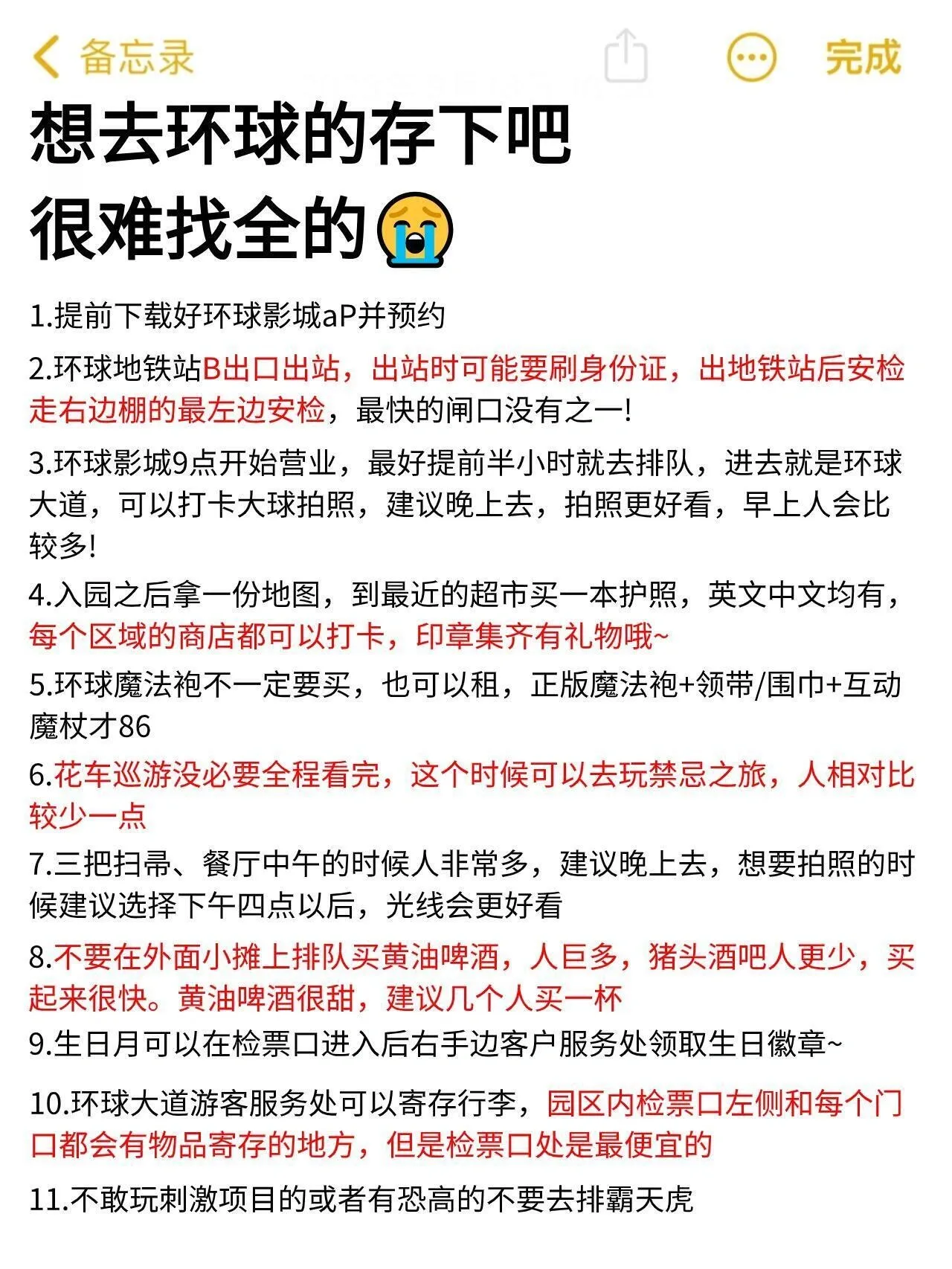 备忘录

完成

想去环球的存下吧
很难找全的😭

1.提前下载好环球影城aP并预约

2.环球地铁站B出口出站，出站时可能要刷身份证，出地铁站后安检走右边棚的最左边安检，最快的闸口没有之一!

3.环球影城9点开始营业，最好提前半小时就去排队，进去就是环球大道，可以打卡大球拍照，建议晚上去，拍照更好看，早上人会比较多!

4.入园之后拿一份地图，到最近的超市买一本护照，英文中文均有，每个区域的商店都可以打卡，印章集齐有礼物哦~

5.环球魔法袍不一定要买，也可以租，正版魔法袍+领带/围巾+互动魔杖才86

6.花车巡游没必要全程看完，这个时候可以去玩禁忌之旅，人相对比较少一点

7.三把扫帚、餐厅中午的时候人非常多，建议晚上去，想要拍照的时候建议选择下午四点以后，光线会更好看

8.不要在外面小摊上排队买黄油啤酒，人巨多，猪头酒吧人更少，买起来很快。黄油啤酒很甜，建议几个人买一杯

9.生日月可以在检票口进入后右手边客户服务处领取生日徽章~

10.环球大道游客服务处可以寄存行李，园区内检票口左侧和每个门口都会有物品寄存的地方，但是检票口处是最便宜的

11.不敢玩刺激项目的或者有恐高的不要去排霸天虎